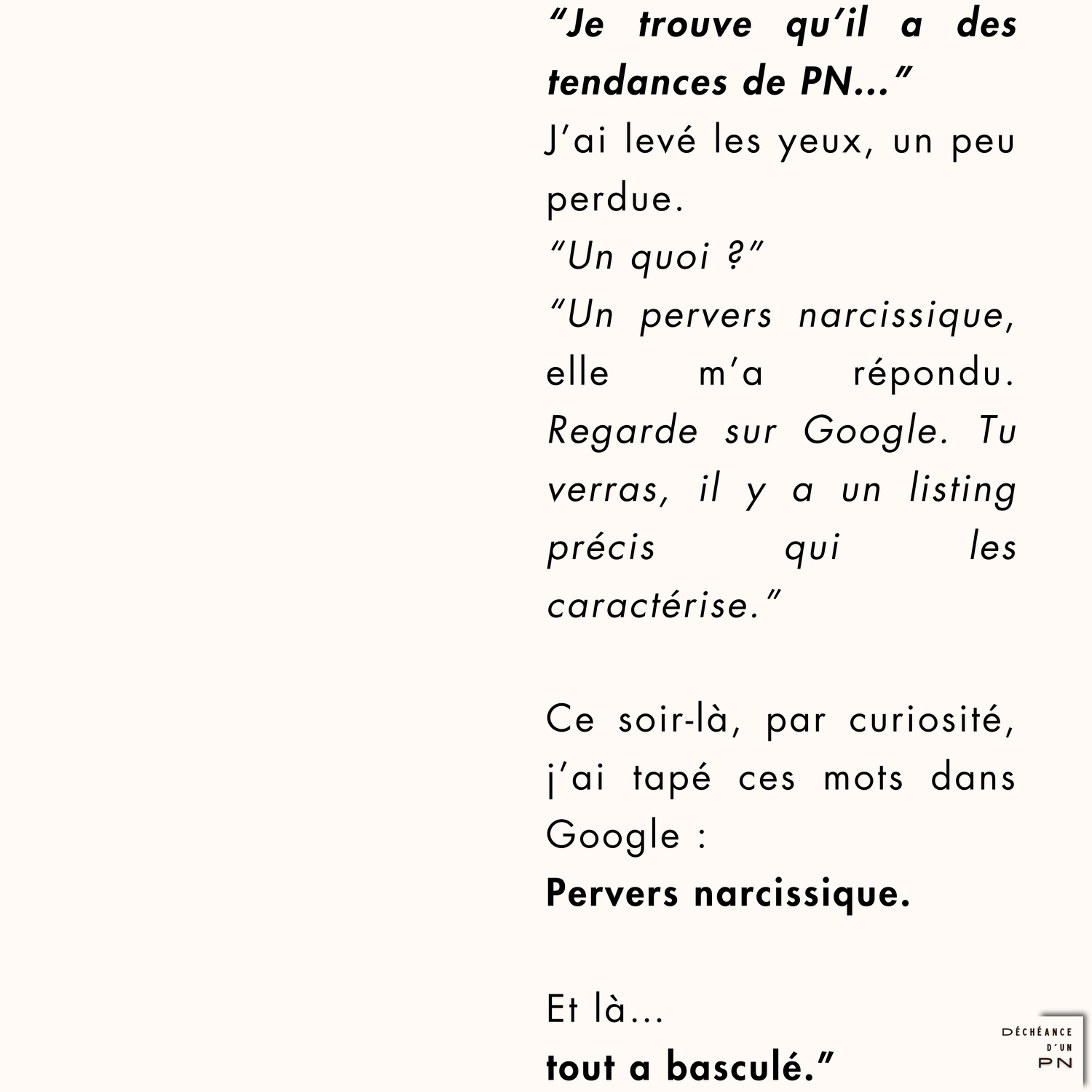 "Je trouve qu'il a des tendances de PN..."
J'ai levé les yeux, un peu perdue.
"Un quoi ?"
"Un pervers narcissique, elle m'a répondu. Regarde sur Google. Tu verras, il y a un listing précis qui les caractérise."

Ce soir-là, par curiosité, j'ai tapé ces mots dans Google :
Pervers narcissique.

Et là...
tout a basculé."

DÉCHÉANCE
D'UN
PN